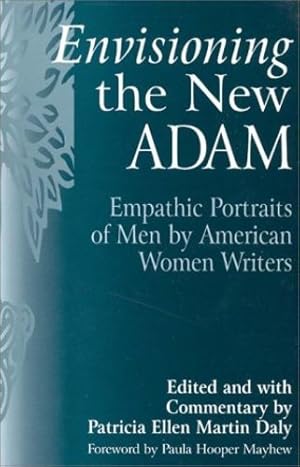 Envisioning the New ADAM

Empathic Portraits of Men by American Women Writers

Edited and with Commentary by Patricia Ellen Martin Daly

Foreword by Paula Hooper Mayhew